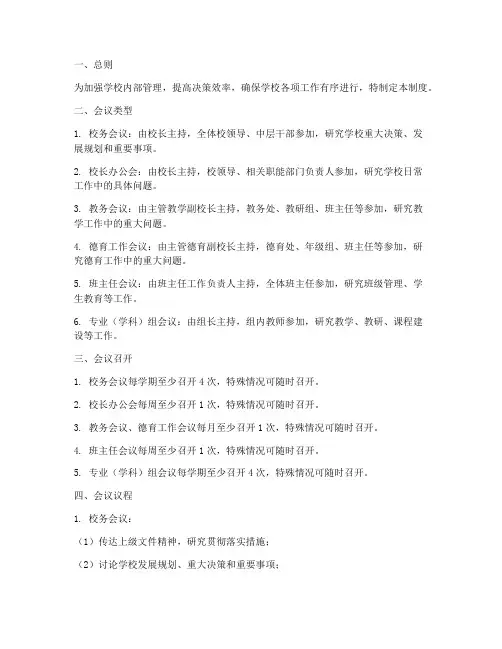 一、总则

为加强学校内部管理，提高决策效率，确保学校各项工作有序进行，特制定本制度。

二、会议类型

1. 校务会议：由校长主持，全体校领导、中层干部参加，研究学校重大决策、发展规划和重要事项。

2. 校长办公会：由校长主持，校领导、相关职能部门负责人参加，研究学校日常工作中的具体问题。

3. 教务会议：由主管教学副校长主持，教务处、教研组、班主任等参加，研究教学工作中的重大问题。

4. 德育工作会议：由主管德育副校长主持，德育处、年级组、班主任等参加，研究德育工作中的重大问题。

5. 班主任会议：由班主任工作负责人主持，全体班主任参加，研究班级管理、学生教育等工作。

6. 专业（学科）组会议：由组长主持，组内教师参加，研究教学、教研、课程建设等工作。

三、会议召开

1. 校务会议每学期至少召开 4 次，特殊情况可随时召开。

2. 校长办公会每周至少召开 1 次，特殊情况可随时召开。

3. 教务会议、德育工作会议每月至少召开 1 次，特殊情况可随时召开。

4. 班主任会议每周至少召开 1 次，特殊情况可随时召开。

5. 专业（学科）组会议每学期至少召开 4 次，特殊情况可随时召开。

四、会议议程

1. 校务会议：

（1）传达上级文件精神，研究贯彻落实措施；

（2）讨论学校发展规划、重大决策和重要事项；